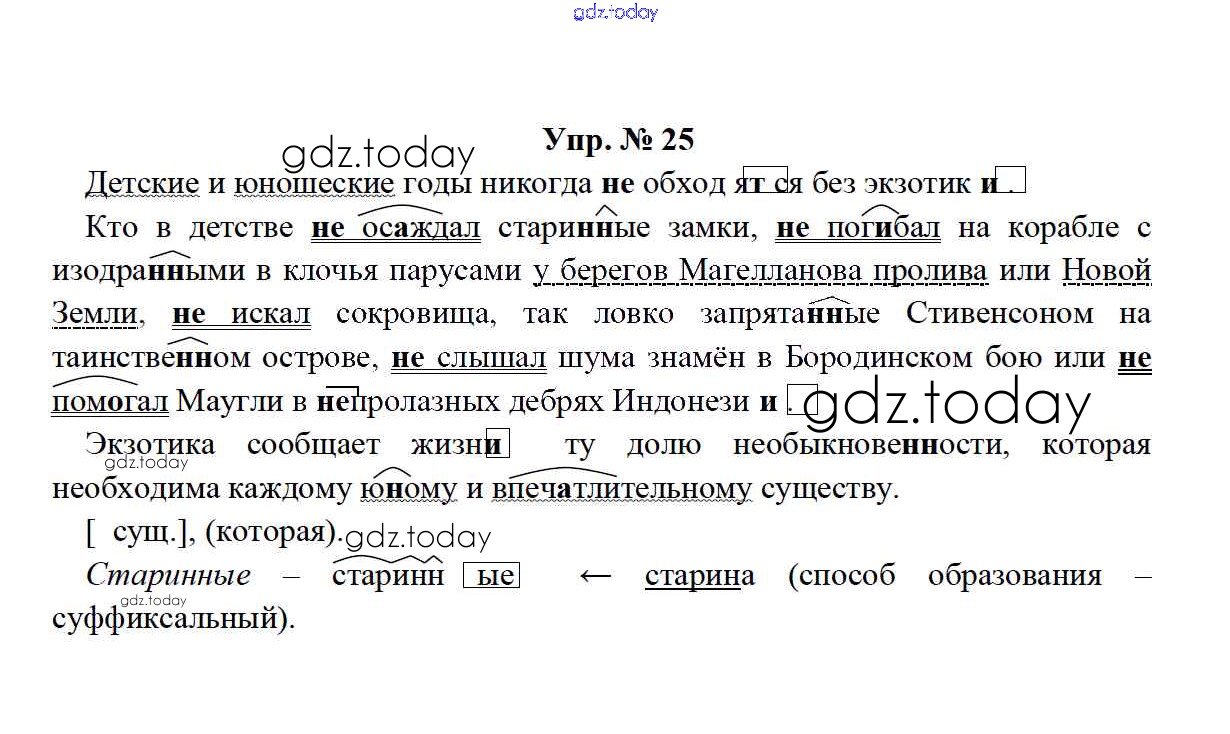 Упр. № 25

Детские и юношеские годы никогда не обход ят ся без экзотик и .

Кто в детстве не осаждал старинные замки, не погибал на корабле с изодранными в клочья парусами у берегов Магелланова пролива или Новой Земли, не искал сокровища, так ловко запрятанные Стивенсоном на таинственном острове, не слышал шума знамён в Бородинском бою или не помогал Маугли в непролазных дебрях Индонези и .

Экзотика сообщает жизни ту долю необыкновенности, которая необходима каждому юному и впечатлительному существу.

[ сущ.], (которая).

Старинные – старинн ые ← старина (способ образования – суффиксальный).

gdz.today